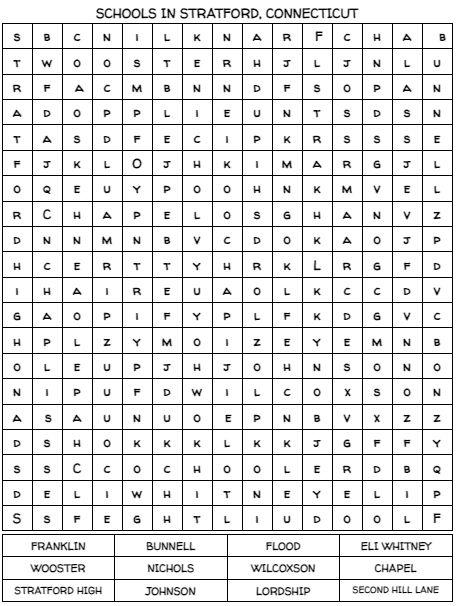 SCHOOLS IN STRATFORD, CONNECTICUT

| S | B | C | N | I | L | K | N | A | R | F | C | H | A | B |
|---|---|---|---|---|---|---|---|---|---|---|---|---|---|---|
| T | W | O | O | S | T | E | R | H | J | L | J | N | L | U |
| R | F | A | C | M | B | N | N | D | F | S | O | P | A | N |
| A | D | O | P | P | L | I | E | U | N | T | S | D | S | N |
| T | A | S | D | F | E | C | I | P | K | R | S | S | S | E |
| F | J | K | L | O | J | H | K | I | M | A | R | G | J | L |
| O | Q | E | U | Y | P | O | O | H | N | K | M | V | E | L |
| R | C | H | A | P | E | L | O | S | G | H | A | N | V | Z |
| D | N | N | M | N | B | V | C | D | O | K | A | O | J | P |
| H | C | E | R | T | T | Y | H | R | K | L | R | G | F | D |
| I | H | A | I | R | E | U | A | O | L | K | C | C | D | V |
| G | A | O | P | I | F | Y | P | L | F | K | D | G | V | C |
| H | P | L | Z | Y | M | O | I | Z | E | Y | E | M | N | B |
| O | L | E | U | P | J | H | J | O | H | N | S | O | N | O |
| N | I | P | U | F | D | W | I | L | C | O | X | S | O | N |
| A | S | A | U | N | U | O | E | P | N | B | V | X | Z | Z |
| D | S | H | O | K | K | K | L | K | K | J | G | F | F | Y |
| S | S | C | C | O | C | H | O | O | L | E | R | D | B | Q |
| D | E | L | I | W | H | I | T | N | E | Y | E | L | I | P |
| S | S | F | E | G | H | T | L | I | U | D | O | O | L | F |

| FRANKLIN | BUNNELL | FLOOD | ELI WHITNEY |
|---|---|---|---|
| WOOSTER | NICHOLS | WILCOXSON | CHAPEL |
| STRATFORD HIGH | JOHNSON | LORDSHIP | SECOND HILL LANE |